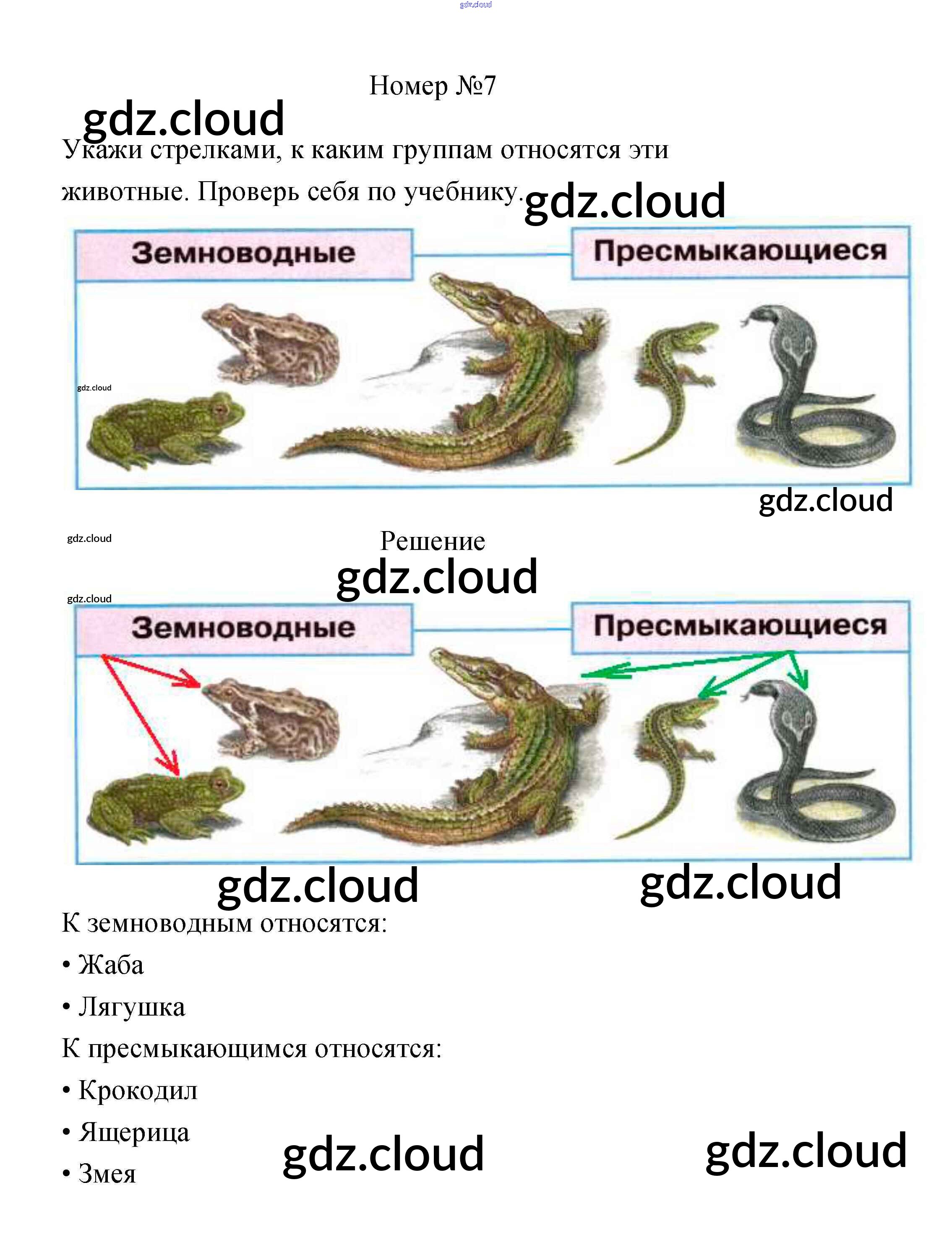 Номер №7

Укажи стрелками, к каким группам относятся эти животные. Проверь себя по учебнику.

Земноводные

Пресмыкающиеся

Решение

Земноводные

Пресмыкающиеся

К земноводным относятся:

• Жаба

• Лягушка

К пресмыкающимся относятся:

• Крокодил

• Ящерица

• Змея

gdz.cloud